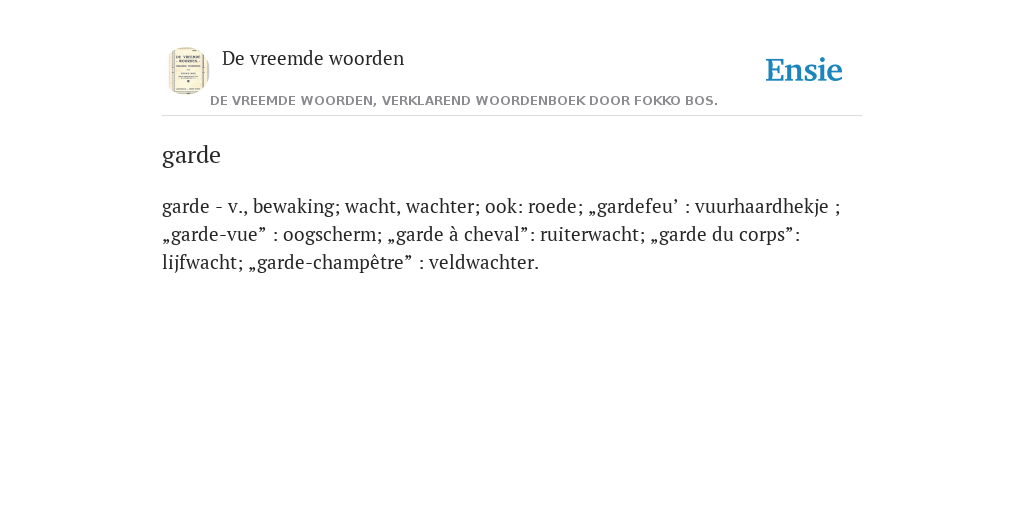 De vreemde woorden

Ensie

DE VREEMDE WOORDEN, VERKLAREND WOORDENBOEK DOOR FOKKO BOS.

garde

garde - v., bewaking; wacht, wachter; ook: roede; „gardefeu’ : vuurhaardhekje ; „garde-vue” : oogscherm; „garde à cheval”: ruiterwacht; „garde du corps”: lijfwacht; „garde-champêtre” : veldwachter.